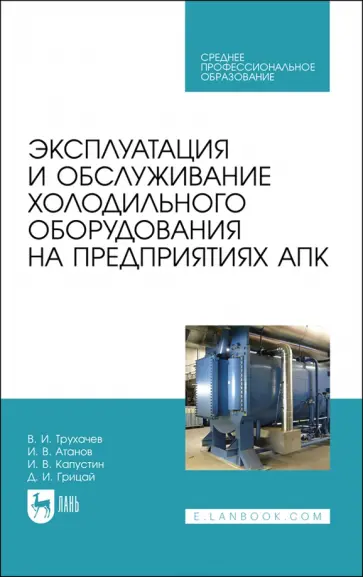 СРЕДНЕЕ
ПРОФЕССИОНАЛЬНОЕ
ОБРАЗОВАНИЕ

ЭКСПЛУАТАЦИЯ
И ОБСЛУЖИВАНИЕ
ХОЛОДИЛЬНОГО
ОБОРУДОВАНИЯ
НА ПРЕДПРИЯТИЯХ АПК

В. И. Трухачев
И. В. Атанов
И. В. Капустин
Д. И. Грицай

ЛАНЬ

E.LANBOOK.COM